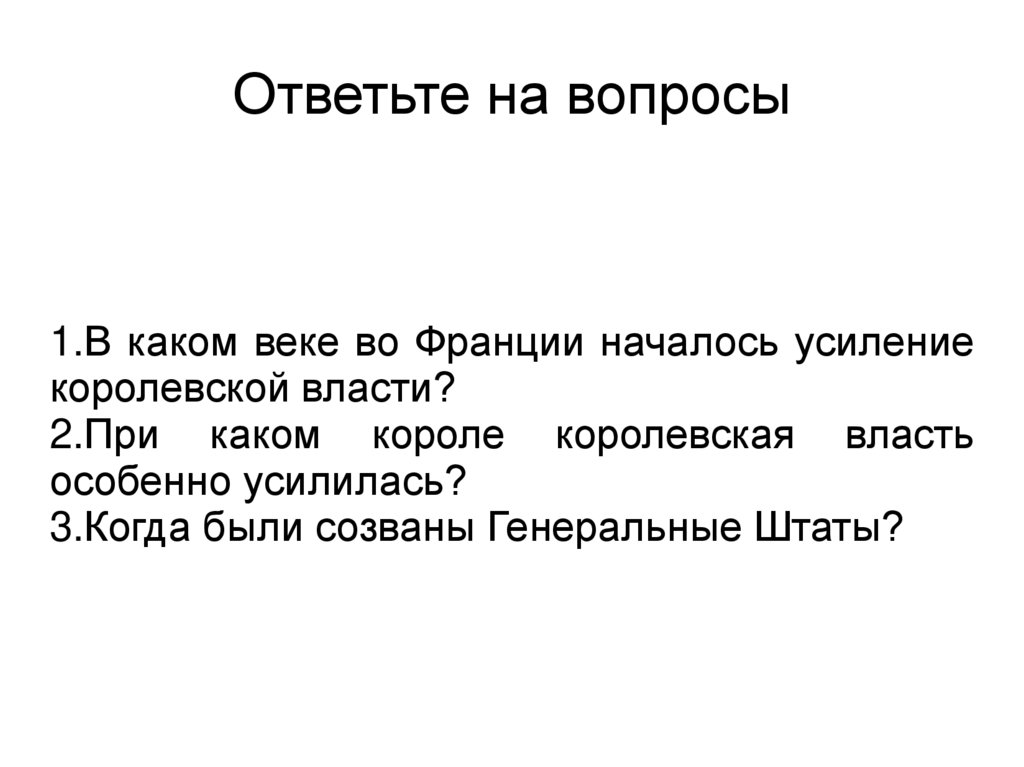 Ответьте на вопросы

1.В каком веке во Франции началось усиление королевской власти?
2.При каком короле королевская власть особенно усилилась?
3.Когда были созваны Генеральные Штаты?